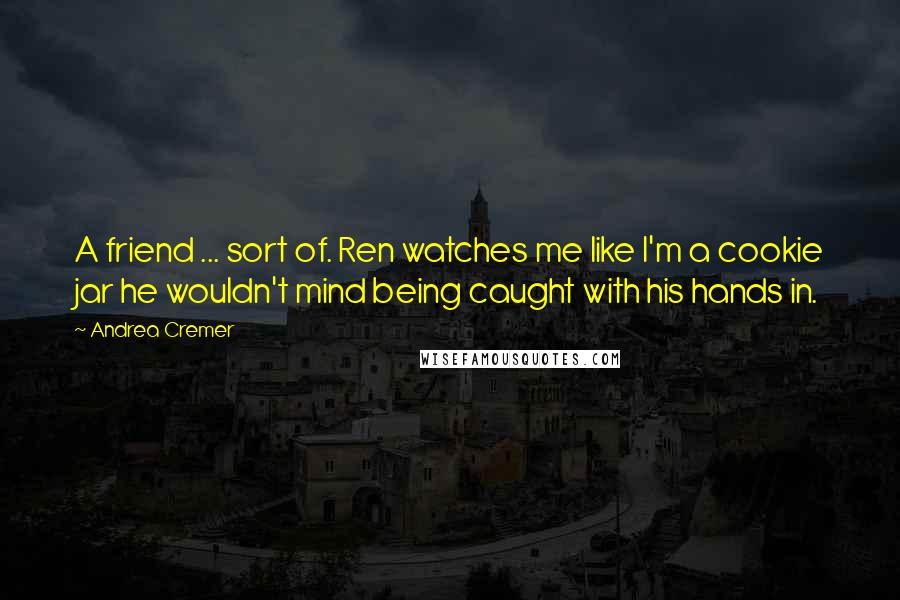 A friend ... sort of. Ren watches me like I'm a cookie jar he wouldn't mind being caught with his hands in.

~ Andrea Cremer

WISEFAMOUSQUOTES.COM